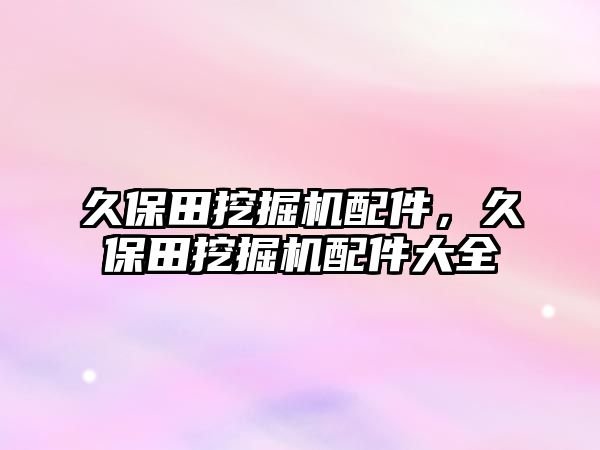 久保田挖掘机配件，久保田挖掘机配件大全